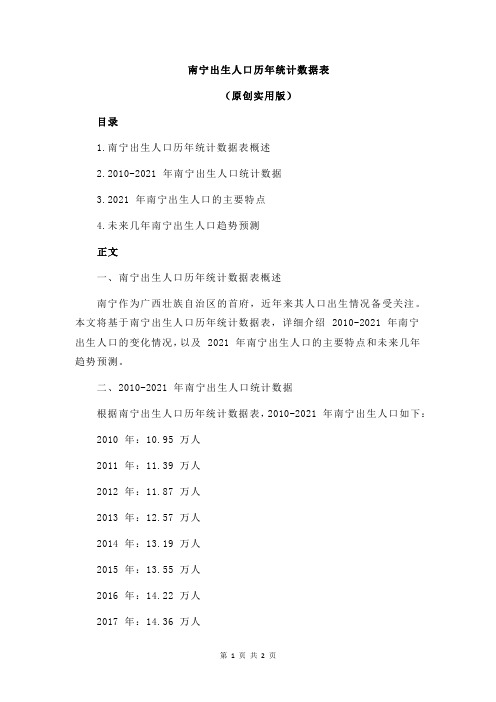 南宁出生人口历年统计数据表

（原创实用版）

目录

1.南宁出生人口历年统计数据表概述

2.2010-2021 年南宁出生人口统计数据

3.2021 年南宁出生人口的主要特点

4.未来几年南宁出生人口趋势预测

正文

一、南宁出生人口历年统计数据表概述

南宁作为广西壮族自治区的首府，近年来其人口出生情况备受关注。本文将基于南宁出生人口历年统计数据表，详细介绍 2010-2021 年南宁出生人口的变化情况，以及 2021 年南宁出生人口的主要特点和未来几年趋势预测。

二、2010-2021 年南宁出生人口统计数据

根据南宁出生人口历年统计数据表，2010-2021 年南宁出生人口如下：

2010 年：10.95 万人

2011 年：11.39 万人

2012 年：11.87 万人

2013 年：12.57 万人

2014 年：13.19 万人

2015 年：13.55 万人

2016 年：14.22 万人

2017 年：14.36 万人

第 1 页 共 2 页